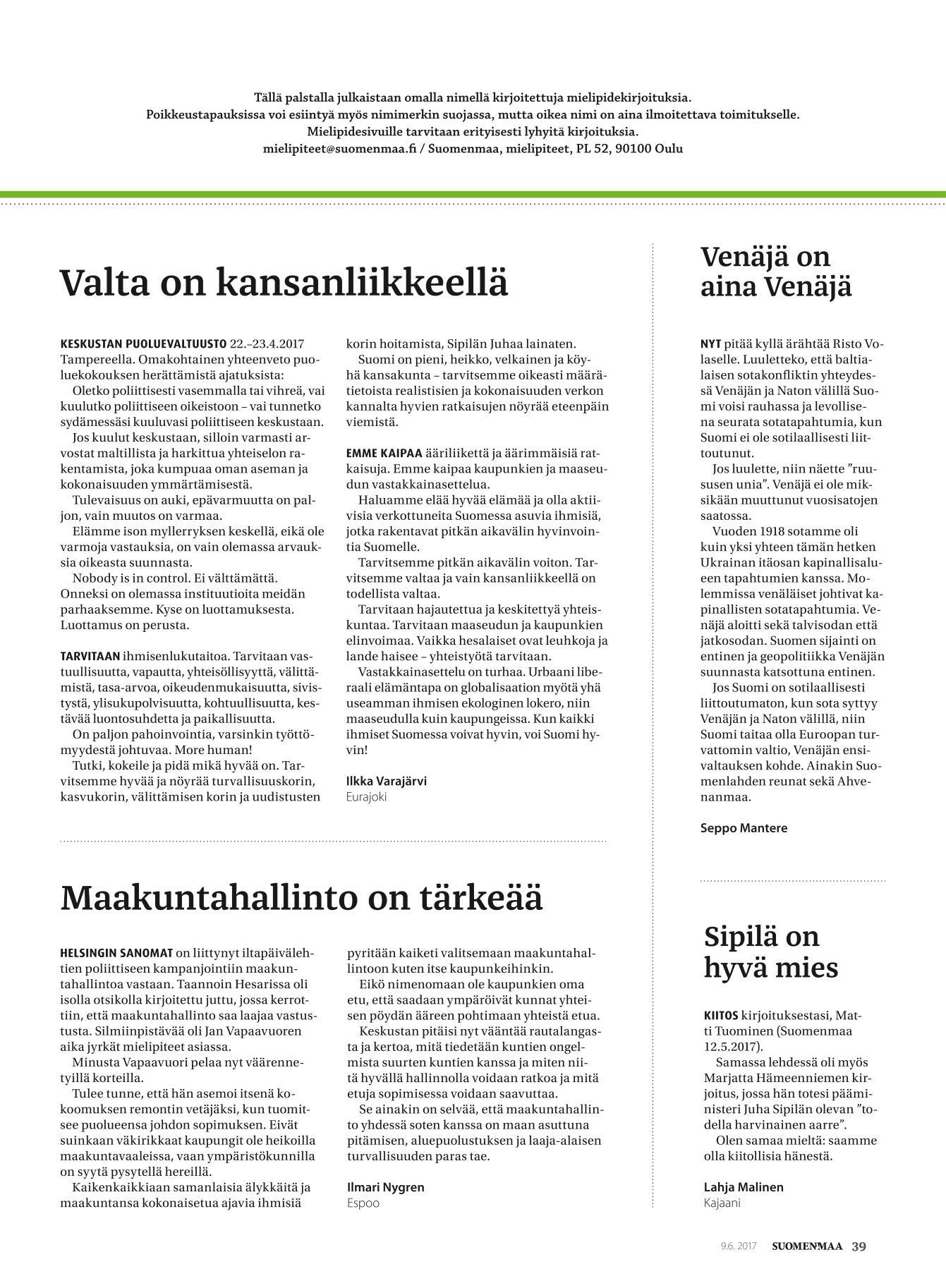 Tällä palstalla julkaistaan omalla nimellä kirjoitettuja mielipidekirjoituksia.
Poikkeustapauksissa voi esiintyä myös nimimerkin suojassa, mutta oikea nimi on aina ilmoitettava toimitukselle.
Mielipidesivuille tarvitaan erityisesti lyhyitä kirjoituksia.
mielipiteet@suomenmaa.fi / Suomenmaa, mielipiteet, PL 52, 90100 Oulu

Valta on kansanliikkeellä

KESKUSTAN PUOLUEVALTUUSTO 22.–23.4.2017 Tampereella. Omakohtainen yhteenveto puoluekokouksen herättämistä ajatuksista:

Oletko poliittisesti vasemmalla tai vihreä, vai kuulutko poliittiseen oikeistoon – vai tunnetko sydämessäsi kuuluvasi poliittiseen keskustaan.

Jos kuulut keskustaan, silloin varmasti arvostat maltillista ja harkittua yhteiselon rakentamista, joka kumpuaa oman aseman ja kokonaisuuden ymmärtämisestä.

Tulevaisuus on auki, epävarmuutta on paljon, vain muutos on varmaa.

Elämme ison myllerryksen keskellä, eikä ole varmoja vastauksia, on vain olemassa arvauksia oikeasta suunnasta.

Nobody is in control. Ei välttämättä. Onneksi on olemassa instituutioita meidän parhaaksemme. Kyse on luottamuksesta. Luottamus on perusta.

TARVITAAN ihmisenlukutaitoa. Tarvitaan vastuullisuutta, vapautta, yhteisöllisyyttä, välittämistä, tasa-arvoa, oikeudenmukaisuutta, sivistystä, ylisukupolvisuutta, kohtuullisuutta, kestävää luontosuhdetta ja paikallisuutta.

On paljon pahoinvointia, varsinkin työttömyydestä johtuvaa. More human!

Tutki, kokeile ja pidä mikä hyvää on. Tarvitsemme hyvää ja nöyrää turvallisuuskorin, kasvukorin, välittämisen korin ja uudistusten korin hoitamista, Sipilän Juhaa lainaten.

Suomi on pieni, heikko, velkainen ja köyhä kansakunta – tarvitsemme oikeasti määrätietoista realistisien ja kokonaisuuden verkon kannalta hyvien ratkaisujen nöyrää eteenpäin viemistä.

EMME KAIPAA ääriliikettä ja äärimmäisiä ratkaisuja. Emme kaipaa kaupunkien ja maaseudun vastakkainasettelua.

Haluamme elää hyvää elämää ja olla aktiivisia verkottuneita Suomessa asuvia ihmisiä, jotka rakentavat pitkän aikavälin hyvinvointia Suomelle.

Tarvitsemme pitkän aikavälin voiton. Tarvitsemme valtaa ja vain kansanliikkeellä on todellista valtaa.

Tarvitaan hajautettua ja keskitettyä yhteiskuntaa. Tarvitaan maaseudun ja kaupunkien elinvoimaa. Vaikka hesalaiset ovat leuhkoja ja lande haisee – yhteistyötä tarvitaan.

Vastakkainasettelu on turhaa. Urbaani liberaali elämäntapa on globalisaation myötä yhä useamman ihmisen ekologinen lokero, niin maaseudulla kuin kaupungeissa. Kun kaikki ihmiset Suomessa voivat hyvin, voi Suomi hyvin!

Ilkka Varajärvi
Eurajoki

Maakuntahallinto on tärkeää

HELSINGIN SANOMAT on liittynyt iltapäivälehtien poliittiseen kampanjointiin maakuntahallintoa vastaan. Taannoin Hesarissa oli isolla otsikolla kirjoitettu juttu, jossa kerrottiin, että maakuntahallinto saa laajaa vastustusta. Silmiinpistävää oli Jan Vapaavuoren aika jyrkät mielipiteet asiassa.

Minusta Vapaavuori pelaa nyt väärennetyillä korteilla.

Tulee tunne, että hän asemoi itsenä kokoomuksen remontin vetäjäksi, kun tuomitsee puolueensa johdon sopimuksen. Eivät suinkaan väkirikkaat kaupungit ole heikoilla maakuntavaaleissa, vaan ympäristökunnilla on syytä pysytellä hereillä.

Kaikenkaikkiaan samanlaisia älykkäitä ja maakuntansa kokonaisetua ajavia ihmisiä pyritään kaiketi valitsemaan maakuntahallintoon kuten itse kaupunkeihinkin.

Eikö nimenomaan ole kaupunkien oma etu, että saadaan ympäröivät kunnat yhteisen pöydän ääreen pohtimaan yhteistä etua.

Keskustan pitäisi nyt vääntää rautalangasta ja kertoa, mitä tiedetään kuntien ongelmista suurten kuntien kanssa ja miten niitä hyvällä hallinnolla voidaan ratkoa ja mitä etuja sopimisessa voidaan saavuttaa.

Se ainakin on selvää, että maakuntahallinto yhdessä soten kanssa on maan asuttuna pitämisen, aluepuolustuksen ja laaja-alaisen turvallisuuden paras tae.

Ilmari Nygren
Espoo

Venäjä on aina Venäjä

NYT pitää kyllä ärähtää Risto Volaselle. Luuletteko, että baltialaisen sotakonfliktin yhteydessä Venäjän ja Naton välillä Suomi voisi rauhassa ja levollisena seurata sotatapahtumia, kun Suomi ei ole sotilaallisesti liittoutunut.

Jos luulette, niin näette ”ruususen unia”. Venäjä ei ole miksikään muuttunut vuosisatojen saatossa.

Vuoden 1918 sotamme oli kuin yksi yhteen tämän hetken Ukrainan itäosan kapinallisalueen tapahtumien kanssa. Molemmissa venäläiset johtivat kapinallisten sotatapahtumia. Venäjä aloitti sekä talvisodan että jatkosodan. Suomen sijainti on entinen ja geopolitiikka Venäjän suunnasta katsottuna entinen.

Jos Suomi on sotilaallisesti liittoutumaton, kun sota syttyy Venäjän ja Naton välillä, niin Suomi taitaa olla Euroopan turvattomin valtio, Venäjän ensivaltauksen kohde. Ainakin Suomenlahden reunat sekä Ahvenanmaa.

Seppo Mantere

Sipilä on hyvä mies

KIITOS kirjoituksestasi, Matti Tuominen (Suomenmaa 12.5.2017).

Samassa lehdessä oli myös Marjatta Hämeenniemen kirjoitus, jossa hän totesi pääministeri Juha Sipilän olevan ”todella harvinainen aarre”.

Olen samaa mieltä: saamme olla kiitollisia hänestä.

Lahja Malinen
Kajaani

9.6. 2017 SUOMENMAA 39